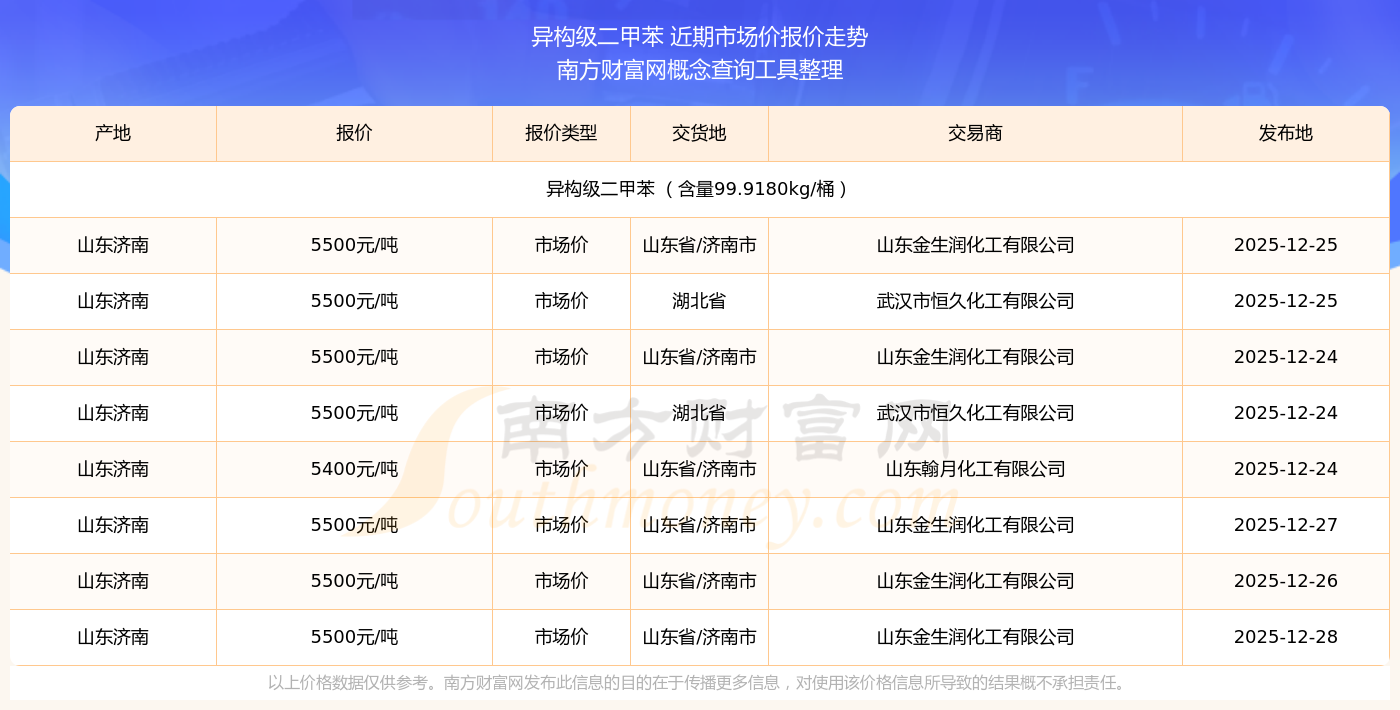 异构级二甲苯 近期市场价报价走势
南方财富网概念查询工具整理

| 产地 | 报价 | 报价类型 | 交货地 | 交易商 | 发布地 |
|---|---|---|---|---|---|
| 异构级二甲苯（含量99.9180kg/桶） | | | | | |
| 山东济南 | 5500元/吨 | 市场价 | 山东省/济南市 | 山东金生润化工有限公司 | 2025-12-25 |
| 山东济南 | 5500元/吨 | 市场价 | 湖北省 | 武汉市恒久化工有限公司 | 2025-12-25 |
| 山东济南 | 5500元/吨 | 市场价 | 山东省/济南市 | 山东金生润化工有限公司 | 2025-12-24 |
| 山东济南 | 5500元/吨 | 市场价 | 湖北省 | 武汉市恒久化工有限公司 | 2025-12-24 |
| 山东济南 | 5400元/吨 | 市场价 | 山东省/济南市 | 山东翰月化工有限公司 | 2025-12-24 |
| 山东济南 | 5500元/吨 | 市场价 | 山东省/济南市 | 山东金生润化工有限公司 | 2025-12-27 |
| 山东济南 | 5500元/吨 | 市场价 | 山东省/济南市 | 山东金生润化工有限公司 | 2025-12-26 |
| 山东济南 | 5500元/吨 | 市场价 | 山东省/济南市 | 山东金生润化工有限公司 | 2025-12-28 |

以上价格数据仅供参考。南方财富网发布此信息的目的在于传播更多信息，对使用该价格信息所导致的结果概不承担责任。

南方财富网
Southmoney.com